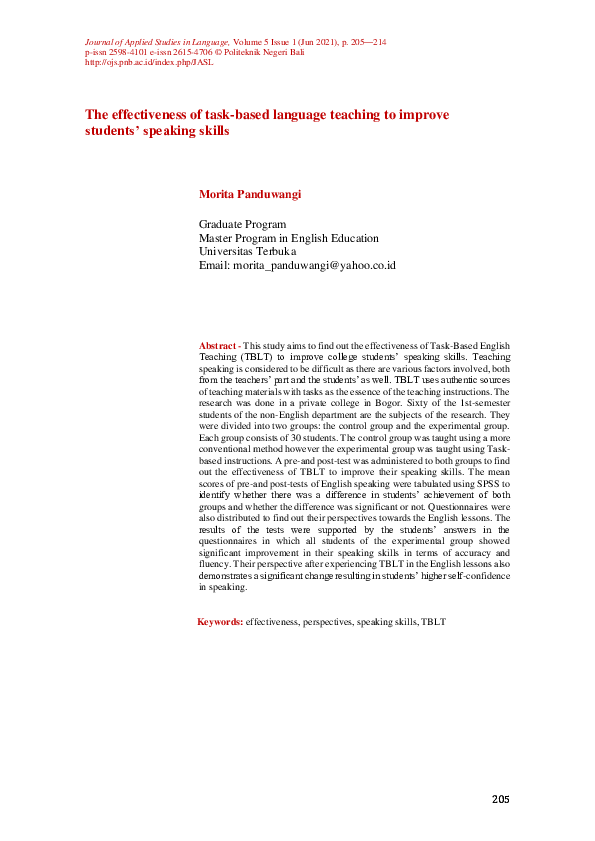 Journal of Applied Studies in Language, Volume 5 Issue 1 (Jun 2021), p. 205—214
p-issn 2598-4101 e-issn 2615-4706 © Politeknik Negeri Bali
http://ojs.pnb.ac.id/index.php/JASL

The effectiveness of task-based language teaching to improve students' speaking skills

Morita Panduwangi

Graduate Program
Master Program in English Education
Universitas Terbuka
Email: morita_panduwangi@yahoo.co.id

Abstract - This study aims to find out the effectiveness of Task-Based English Teaching (TBLT) to improve college students' speaking skills. Teaching speaking is considered to be difficult as there are various factors involved, both from the teachers' part and the students' as well. TBLT uses authentic sources of teaching materials with tasks as the essence of the teaching instructions. The research was done in a private college in Bogor. Sixty of the 1st-semester students of the non-English department are the subjects of the research. They were divided into two groups: the control group and the experimental group. Each group consists of 30 students. The control group was taught using a more conventional method however the experimental group was taught using Task-based instructions. A pre-and post-test was administered to both groups to find out the effectiveness of TBLT to improve their speaking skills. The mean scores of pre-and post-tests of English speaking were tabulated using SPSS to identify whether there was a difference in students' achievement of both groups and whether the difference was significant or not. Questionnaires were also distributed to find out their perspectives towards the English lessons. The results of the tests were supported by the students' answers in the questionnaires in which all students of the experimental group showed significant improvement in their speaking skills in terms of accuracy and fluency. Their perspective after experiencing TBLT in the English lessons also demonstrates a significant change resulting in students' higher self-confidence in speaking.

Keywords: effectiveness, perspectives, speaking skills, TBLT

205